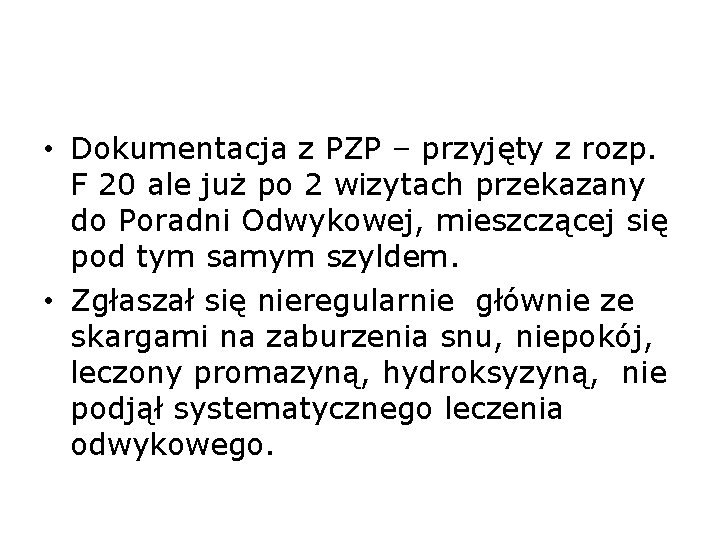 • Dokumentacja z PZP – przyjęty z rozp. F 20 ale już po 2 wizytach przekazany do Poradni Odwykowej, mieszczącej się pod tym samym szyldem.

• Zgłaszał się nieregularnie głównie ze skargami na zaburzenia snu, niepokój, leczony promazyną, hydroksyzyną, nie podjął systematycznego leczenia odwykowego.